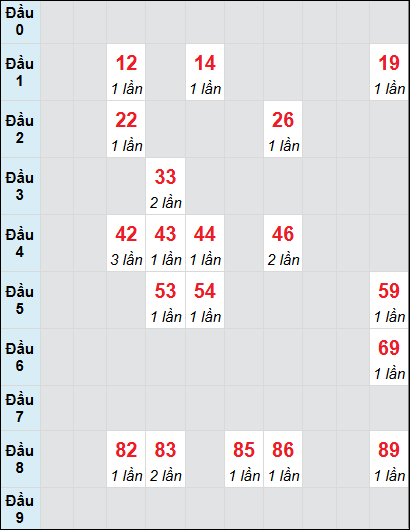 |  |  |  |  |  |  |  |  |  |  |  |
|---|---|---|---|---|---|---|---|---|---|---|
| Đầu 0 |  |  |  |  |  |  |  |  |  |  |
| Đầu 1 |  |  | 12 1 lần |  | 14 1 lần |  |  |  |  | 19 1 lần |
| Đầu 2 |  |  | 22 1 lần |  |  |  | 26 1 lần |  |  |  |
| Đầu 3 |  |  |  | 33 2 lần |  |  |  |  |  |  |
| Đầu 4 |  |  | 42 3 lần | 43 1 lần | 44 1 lần |  | 46 2 lần |  |  |  |
| Đầu 5 |  |  |  | 53 1 lần | 54 1 lần |  |  |  |  | 59 1 lần |
| Đầu 6 |  |  |  |  |  |  |  |  |  | 69 1 lần |
| Đầu 7 |  |  |  |  |  |  |  |  |  |  |
| Đầu 8 |  |  | 82 1 lần | 83 2 lần |  | 85 1 lần | 86 1 lần |  |  | 89 1 lần |
| Đầu 9 |  |  |  |  |  |  |  |  |  |  |